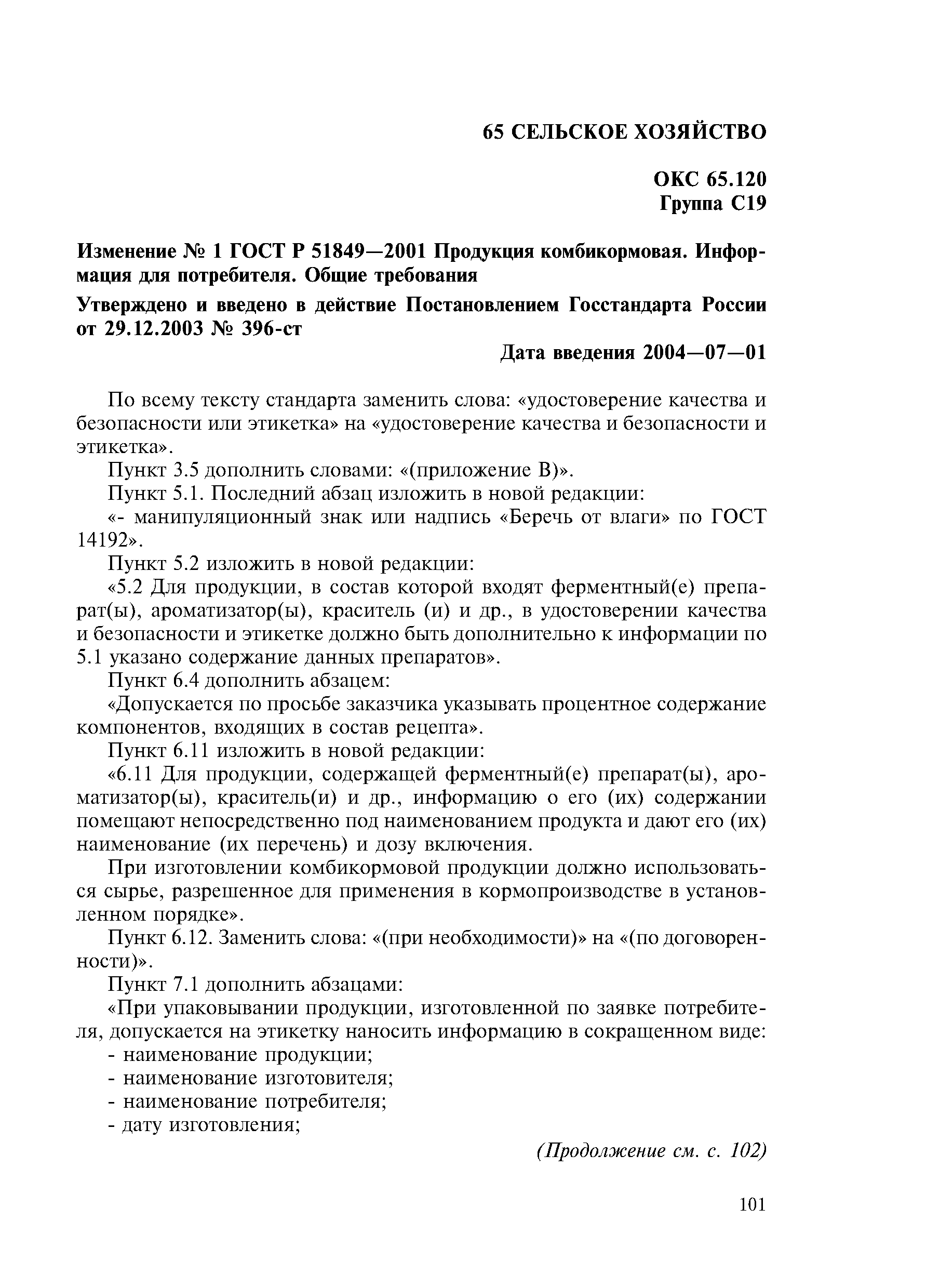 65 СЕЛЬСКОЕ ХОЗЯЙСТВО

ОКС 65.120
Группа С19

Изменение № 1 ГОСТ Р 51849—2001 Продукция комбикормовая. Информация для потребителя. Общие требования

Утверждено и введено в действие Постановлением Госстандарта России от 29.12.2003 № 396-ст

Дата введения 2004—07—01

По всему тексту стандарта заменить слова: «удостоверение качества и безопасности или этикетка» на «удостоверение качества и безопасности и этикетка».

Пункт 3.5 дополнить словами: «(приложение В)».

Пункт 5.1. Последний абзац изложить в новой редакции:

«- манипуляционный знак или надпись «Беречь от влаги» по ГОСТ 14192».

Пункт 5.2 изложить в новой редакции:

«5.2 Для продукции, в состав которой входят ферментный(е) препарат(ы), ароматизатор(ы), краситель (и) и др., в удостоверении качества и безопасности и этикетке должно быть дополнительно к информации по 5.1 указано содержание данных препаратов».

Пункт 6.4 дополнить абзацем:

«Допускается по просьбе заказчика указывать процентное содержание компонентов, входящих в состав рецепта».

Пункт 6.11 изложить в новой редакции:

«6.11 Для продукции, содержащей ферментный(е) препарат(ы), ароматизатор(ы), краситель(и) и др., информацию о его (их) содержании помещают непосредственно под наименованием продукта и дают его (их) наименование (их перечень) и дозу включения.

При изготовлении комбикормовой продукции должно использоваться сырье, разрешенное для применения в кормопроизводстве в установленном порядке».

Пункт 6.12. Заменить слова: «(при необходимости)» на «(по договоренности)».

Пункт 7.1 дополнить абзацами:

«При упаковывании продукции, изготовленной по заявке потребителя, допускается на этикетку наносить информацию в сокращенном виде:

- наименование продукции;
- наименование изготовителя;
- наименование потребителя;
- дату изготовления;

(Продолжение см. с. 102)

101